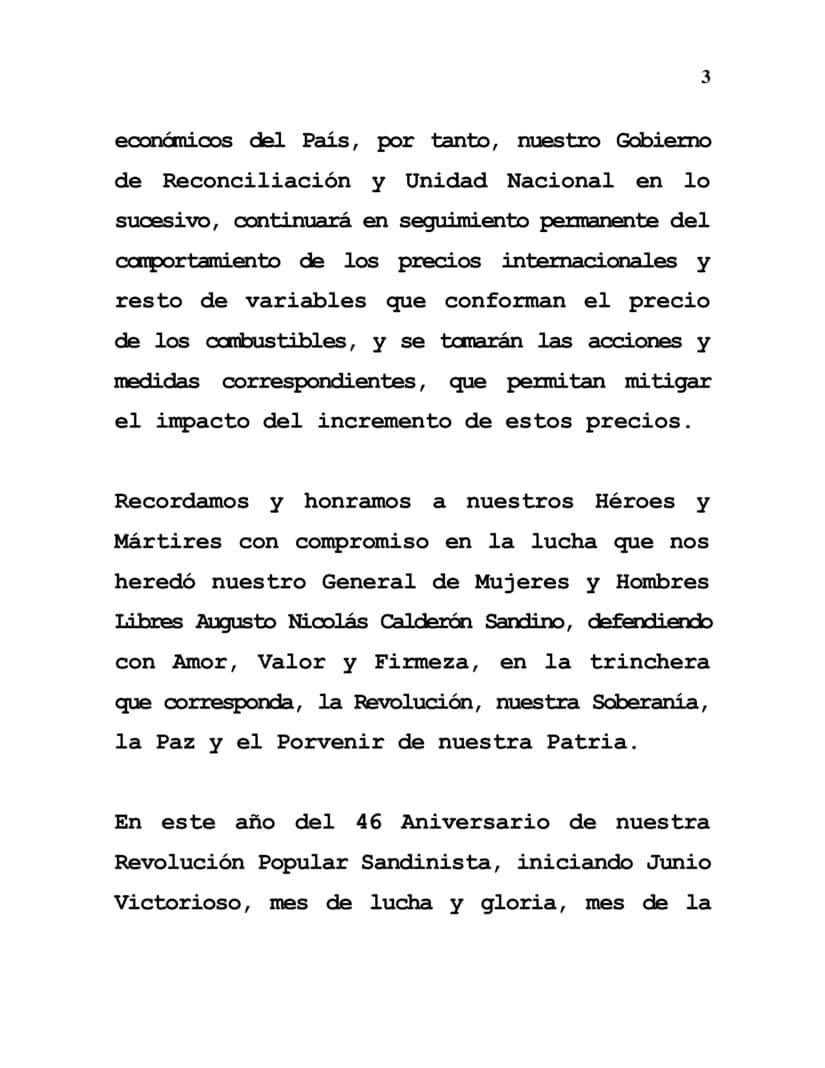 3

económicos del País, por tanto, nuestro Gobierno de Reconciliación y Unidad Nacional en lo sucesivo, continuará en seguimiento permanente del comportamiento de los precios internacionales y resto de variables que conforman el precio de los combustibles, y se tomarán las acciones y medidas correspondientes, que permitan mitigar el impacto del incremento de estos precios.

Recordamos y honramos a nuestros Héroes y Mártires con compromiso en la lucha que nos heredó nuestro General de Mujeres y Hombres Libres Augusto Nicolás Calderón Sandino, defendiendo con Amor, Valor y Firmeza, en la trinchera que corresponda, la Revolución, nuestra Soberanía, la Paz y el Porvenir de nuestra Patria.

En este año del 46 Aniversario de nuestra Revolución Popular Sandinista, iniciando Junio Victorioso, mes de lucha y gloria, mes de la